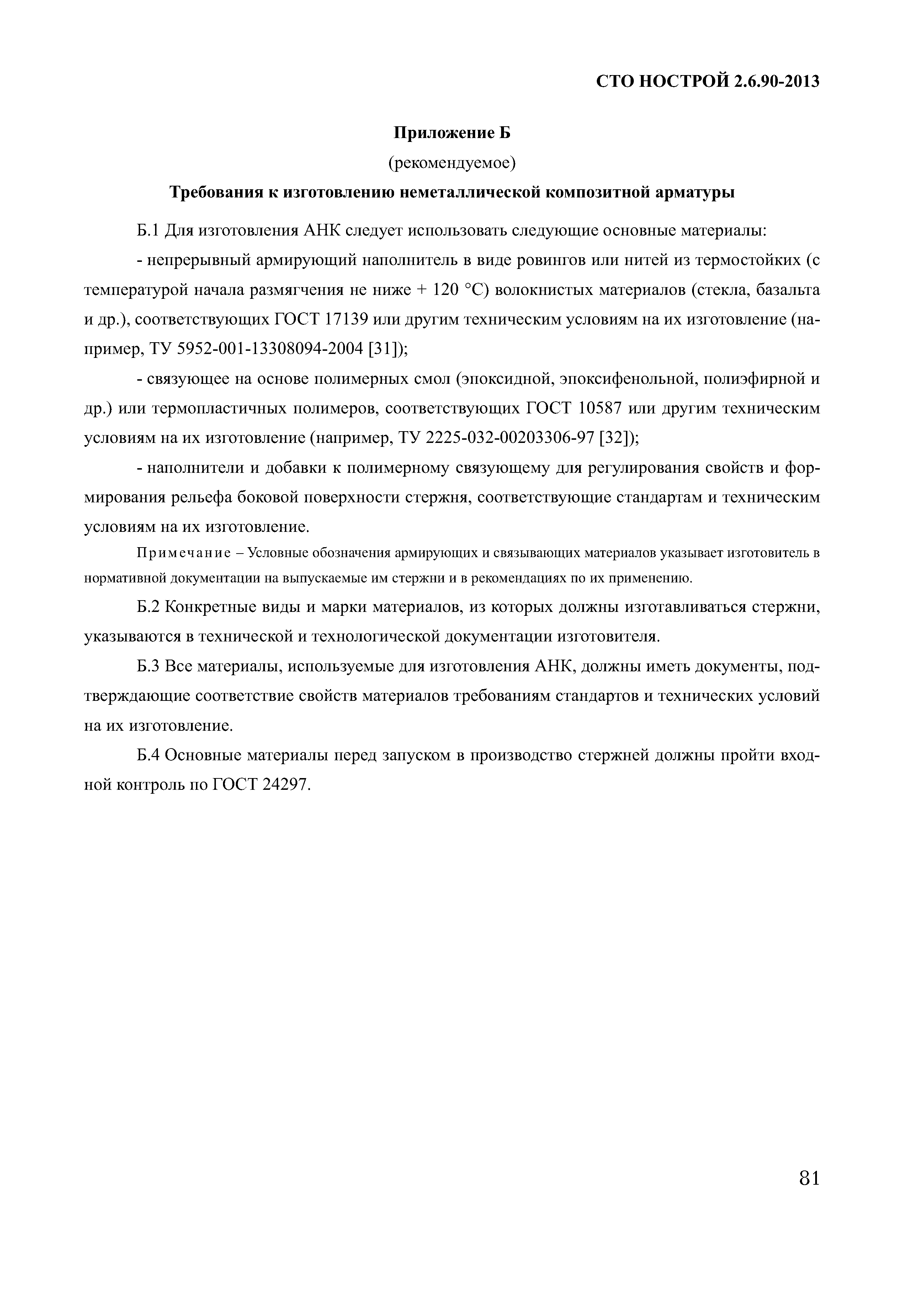 СТО НОСТРОЙ 2.6.90-2013

Приложение Б
(рекомендуемое)
Требования к изготовлению неметаллической композитной арматуры

Б.1 Для изготовления АНК следует использовать следующие основные материалы:

- непрерывный армирующий наполнитель в виде ровингов или нитей из термостойких (с температурой начала размягчения не ниже + 120 °С) волокнистых материалов (стекла, базальта и др.), соответствующих ГОСТ 17139 или другим техническим условиям на их изготовление (например, ТУ 5952-001-13308094-2004 [31]);

- связующее на основе полимерных смол (эпоксидной, эпоксифенольной, полиэфирной и др.) или термопластичных полимеров, соответствующих ГОСТ 10587 или другим техническим условиям на их изготовление (например, ТУ 2225-032-00203306-97 [32]);

- наполнители и добавки к полимерному связующему для регулирования свойств и формирования рельефа боковой поверхности стержня, соответствующие стандартам и техническим условиям на их изготовление.

Примечание – Условные обозначения армирующих и связывающих материалов указывает изготовитель в нормативной документации на выпускаемые им стержни и в рекомендациях по их применению.

Б.2 Конкретные виды и марки материалов, из которых должны изготавливаться стержни, указываются в технической и технологической документации изготовителя.

Б.3 Все материалы, используемые для изготовления АНК, должны иметь документы, подтверждающие соответствие свойств материалов требованиям стандартов и технических условий на их изготовление.

Б.4 Основные материалы перед запуском в производство стержней должны пройти входной контроль по ГОСТ 24297.

81